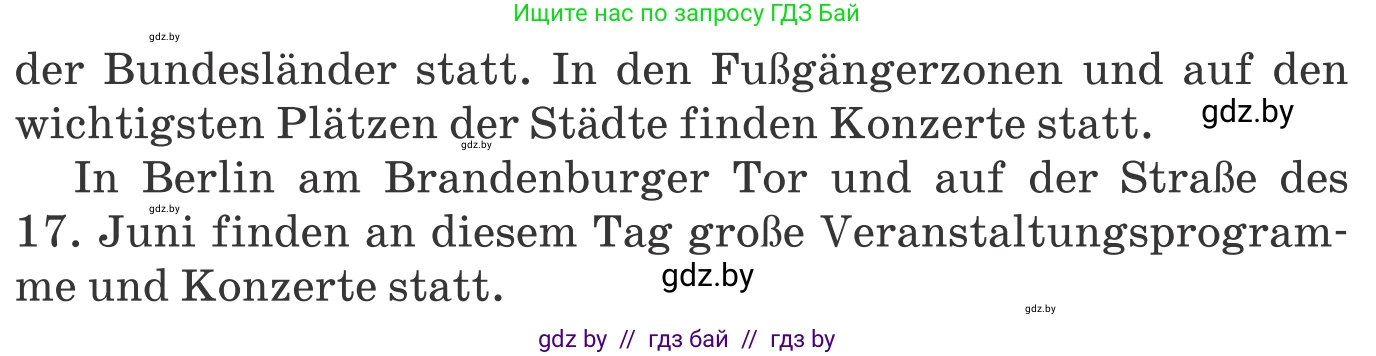 Ищите нас по запросу ГДЗ Бай

gdz.by

der Bundesländer statt. In den Fußgängerzonen und auf den wichtigsten Plätzen der Städte finden Konzerte statt.

gdz.by

gdz.by

In Berlin am Brandenburger Tor und auf der Straße des 17. Juni finden an diesem Tag große Veranstaltungsprogramme und Konzerte statt.

gdz.by

gdz.by

gdz.by

gdz by // гдз бай // гдз by